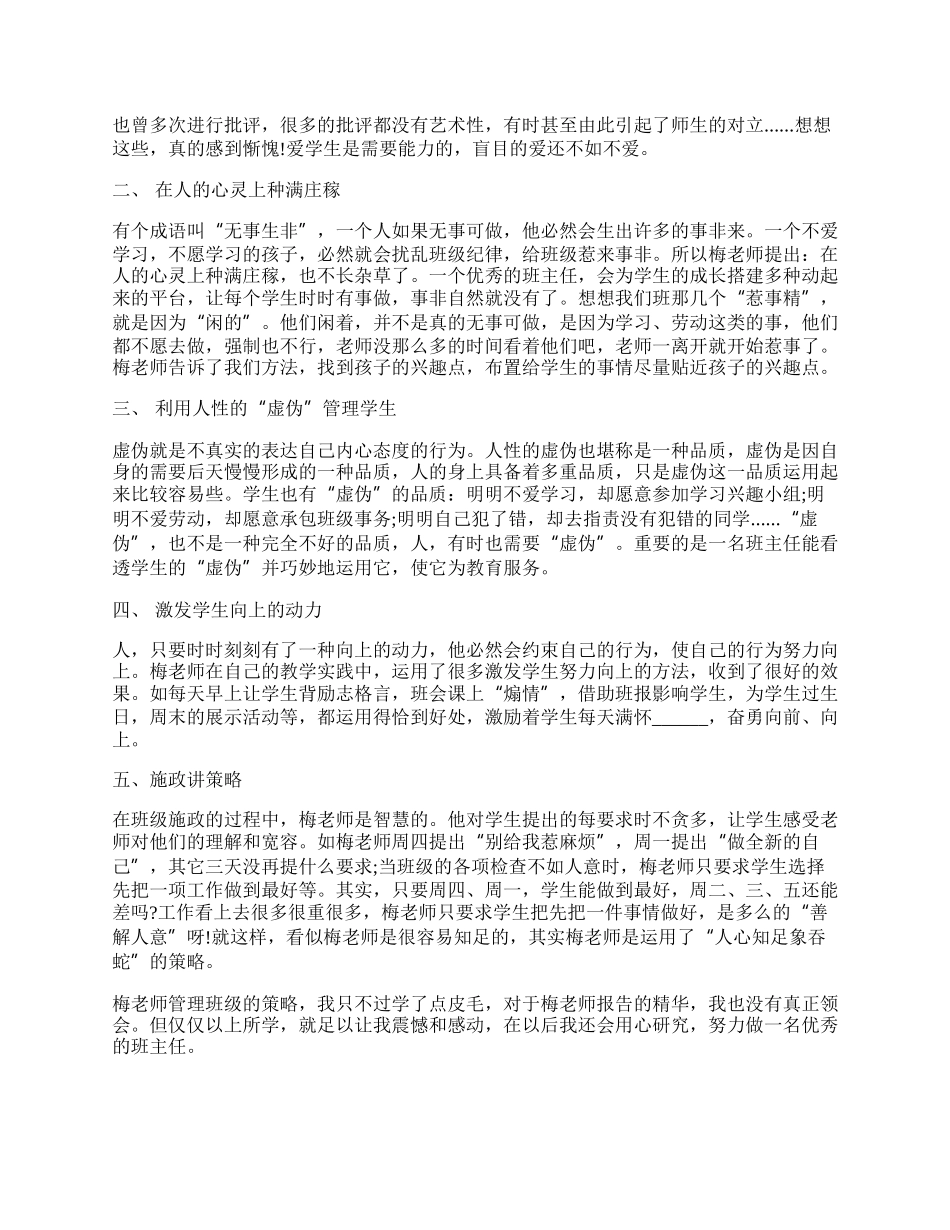 也曾多次进行批评，很多的批评都没有艺术性，有时甚至由此引起了师生的对立......想想这些，真的感到惭愧!爱学生是需要能力的，盲目的爱还不如不爱。

二、 在人的心灵上种满庄稼

有个成语叫“无事生非”，一个人如果无事可做，他必然会生出许多的事非来。一个不爱学习，不愿学习的孩子，必然就会扰乱班级纪律，给班级惹来事非。所以梅老师提出：在人的心灵上种满庄稼，也不长杂草了。一个优秀的班主任，会为学生的成长搭建多种动起来的平台，让每个学生时时有事做，事非自然就没有了。想想我们班那几个“惹事精”，就是因为“闲的”。他们闲着，并不是真的无事可做，是因为学习、劳动这类的事，他们都不愿去做，强制也不行，老师没那么多的时间看着他们吧，老师一离开就开始惹事了。梅老师告诉了我们方法，找到孩子的兴趣点，布置给学生的事情尽量贴近孩子的兴趣点。

三、 利用人性的“虚伪”管理学生

虚伪就是不真实的表达自己内心态度的行为。人性的虚伪也堪称是一种品质，虚伪是因自身的需要后天慢慢形成的一种品质，人的身上具备着多重品质，只是虚伪这一品质运用起来比较容易些。学生也有“虚伪”的品质：明明不爱学习，却愿意参加学习兴趣小组;明明不爱劳动，却愿意承包班级事务;明明自己犯了错，却去指责没有犯错的同学......“虚伪”，也不是一种完全不好的品质，人，有时也需要“虚伪”。重要的是一名班主任能看透学生的“虚伪”并巧妙地运用它，使它为教育服务。

四、 激发学生向上的动力

人，只要时时刻刻有了一种向上的动力，他必然会约束自己的行为，使自己的行为努力向上。梅老师在自己的教学实践中，运用了很多激发学生努力向上的方法，收到了很好的效果。如每天早上让学生背励志格言，班会课上“煽情”，借助班报影响学生，为学生过生日，周末的展示活动等，都运用得恰到好处，激励着学生每天满怀______，奋勇向前、向上。

五、施政讲策略

在班级施政的过程中，梅老师是智慧的。他对学生提出的每要求时不贪多，让学生感受老师对他们的理解和宽容。如梅老师周四提出“别给我惹麻烦”，周一提出“做全新的自己”，其它三天没再提什么要求;当班级的各项检查不如人意时，梅老师只要求学生选择先把一项工作做到最好等。其实，只要周四、周一，学生能做到最好，周二、三、五还能差吗?工作看上去很多很重很多，梅老师只要求学生把先把一件事情做好，是多么的“善解人意”呀!就这样，看似梅老师是很容易知足的，其实梅老师是运用了“人心知足象吞蛇”的策略。

梅老师管理班级的策略，我只不过学了点皮毛，对于梅老师报告的精华，我也没有真正领会。但仅仅以上所学，就足以让我震憾和感动，在以后我还会用心研究，努力做一名优秀的班主任。